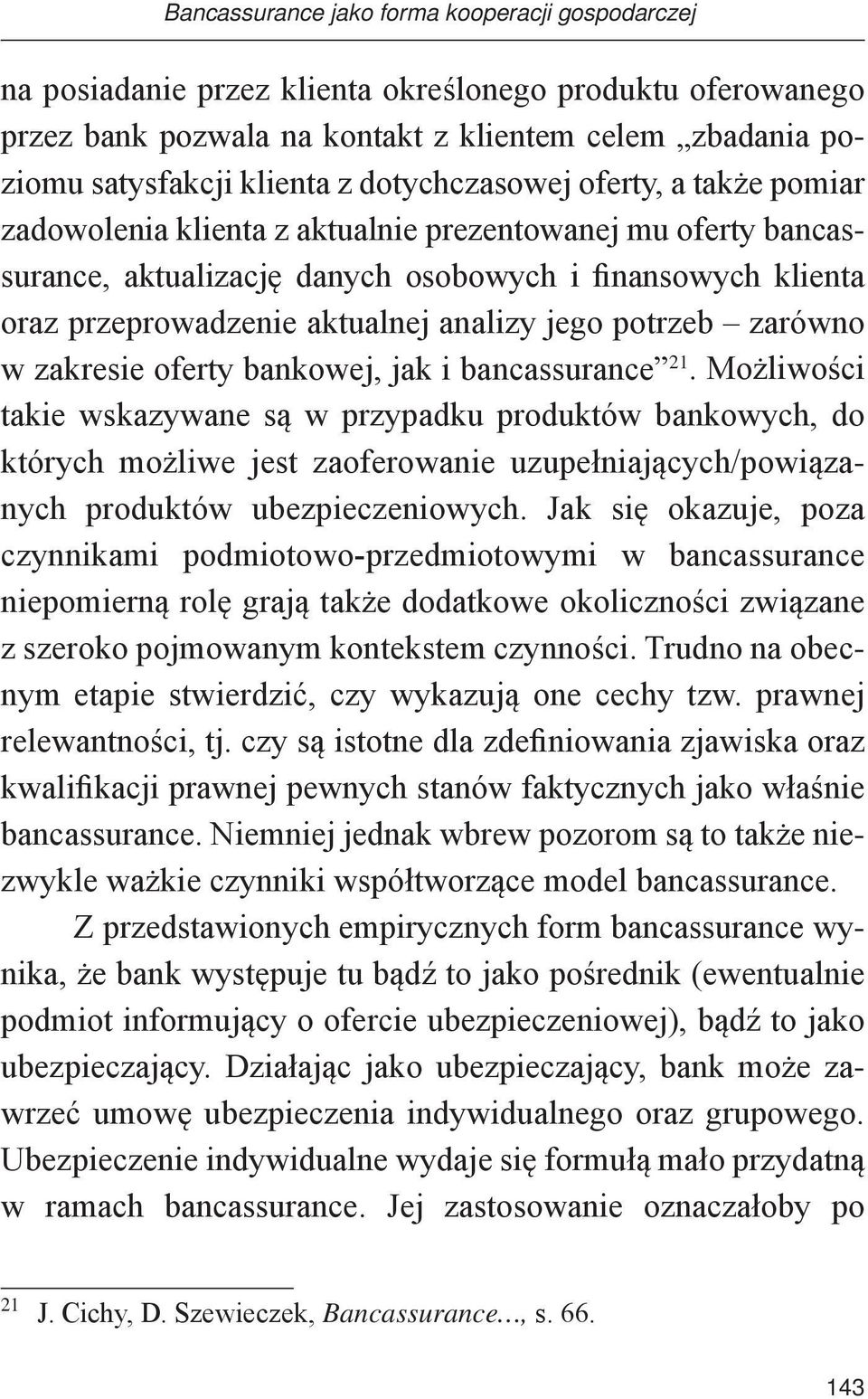 Bancassurance jako forma kooperacji gospodarczej

na posiadanie przez klienta określonego produktu oferowanego przez bank pozwala na kontakt z klientem celem „zbadania poziomu satysfakcji klienta z dotychczasowej oferty, a także pomiar zadowolenia klienta z aktualnie prezentowanej mu oferty bancassurance, aktualizację danych osobowych i finansowych klienta oraz przeprowadzenie aktualnej analizy jego potrzeb – zarówno w zakresie oferty bankowej, jak i bancassurance”$^{21}$. Możliwości takie wskazywane są w przypadku produktów bankowych, do których możliwe jest zaoferowanie uzupełniających/powiązanych produktów ubezpieczeniowych. Jak się okazuje, poza czynnikami podmiotowo-przedmiotowymi w bancassurance niepomierną rolę grają także dodatkowe okoliczności związane z szeroko pojmowanym kontekstem czynności. Trudno na obecnym etapie stwierdzić, czy wykazują one cechy tzw. prawnej relewantności, tj. czy są istotne dla zdefiniowania zjawiska oraz kwalifikacji prawnej pewnych stanów faktycznych jako właśnie bancassurance. Niemniej jednak wbrew pozorom są to także niezwykle ważkie czynniki współtworzące model bancassurance.

Z przedstawionych empirycznych form bancassurance wynika, że bank występuje tu bądź to jako pośrednik (ewentualnie podmiot informujący o ofercie ubezpieczeniowej), bądź to jako ubezpieczający. Działając jako ubezpieczający, bank może zawrzeć umowę ubezpieczenia indywidualnego oraz grupowego. Ubezpieczenie indywidualne wydaje się formułą mało przydatną w ramach bancassurance. Jej zastosowanie oznaczałoby po

$^{21}$ J. Cichy, D. Szewieczek, Bancassurance..., s. 66.

143